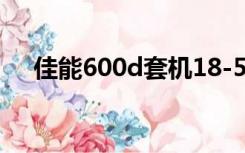 佳能600d套机18-5